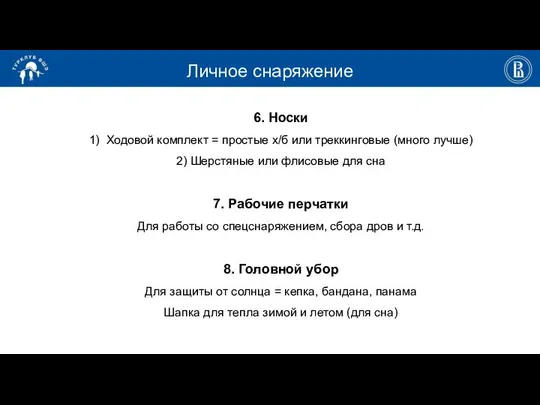 ТУРКЛУБ ВШЭ

Личное снаряжение

6. Носки

1) Ходовой комплект = простые х/б или треккинговые (много лучше)

2) Шерстяные или флисовые для сна

7. Рабочие перчатки

Для работы со спецснаряжением, сбора дров и т.д.

8. Головной убор

Для защиты от солнца = кепка, бандана, панама

Шапка для тепла зимой и летом (для сна)